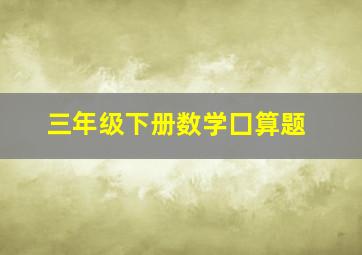 三年级下册数学口算题